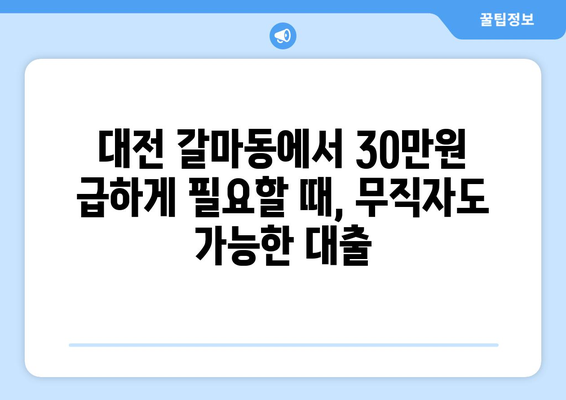 꿀팁정보

대전 갈마동에서 30만원 급하게 필요할 때, 무직자도 가능한 대출